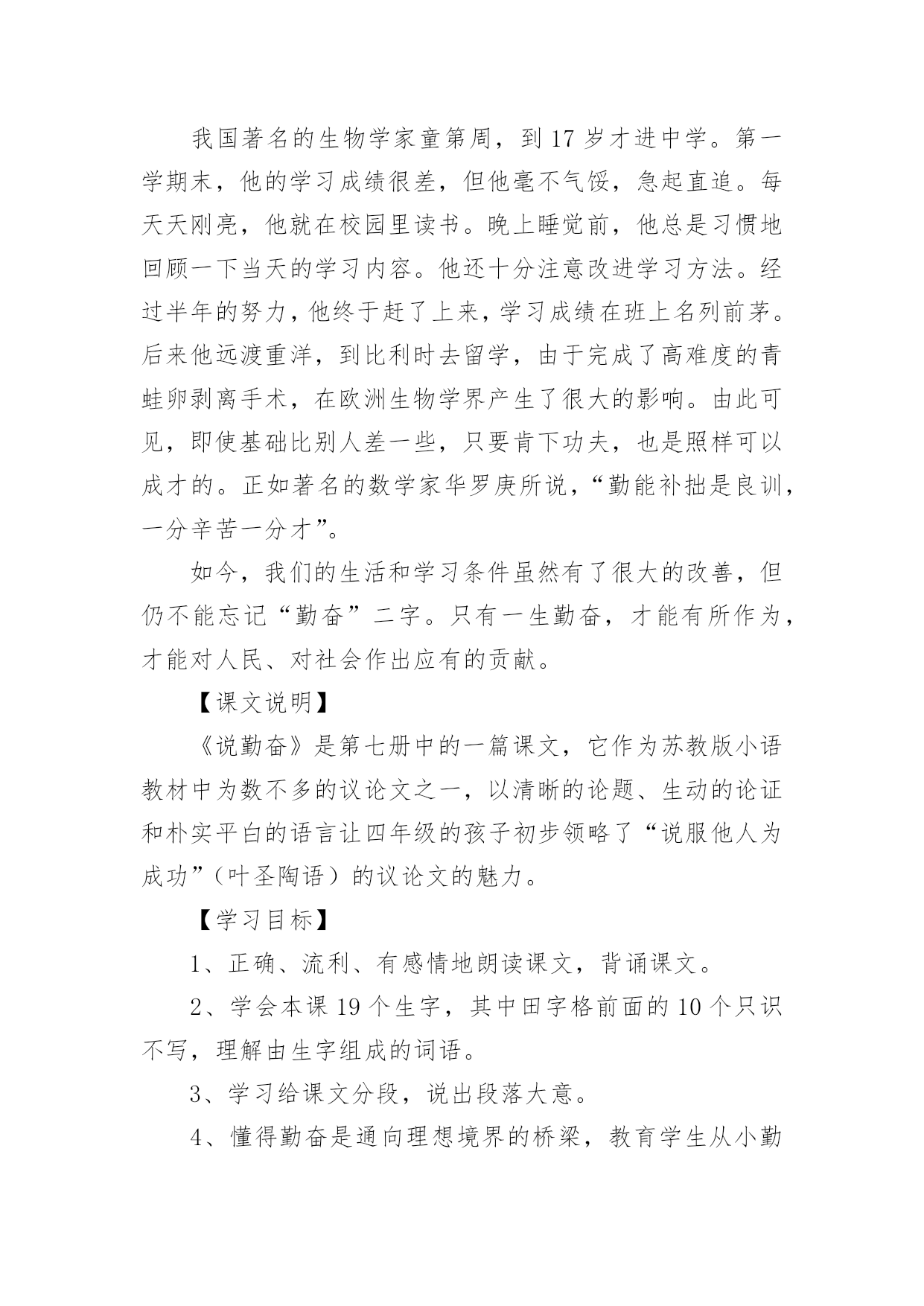 我国著名的生物学家童第周，到17岁才进中学。第一学期末，他的学习成绩很差，但他毫不气馁，急起直追。每天天刚亮，他就在校园里读书。晚上睡觉前，他总是习惯地回顾一下当天的学习内容。他还十分注意改进学习方法。经过半年的努力，他终于赶了上来，学习成绩在班上名列前茅。后来他远渡重洋，到比利时去留学，由于完成了高难度的青蛙卵剥离手术，在欧洲生物学界产生了很大的影响。由此可见，即使基础比别人差一些，只要肯下功夫，也是照样可以成才的。正如著名的数学家华罗庚所说，“勤能补拙是良训，一分辛苦一分才”。

如今，我们的生活和学习条件虽然有了很大的改善，但仍不能忘记“勤奋”二字。只有一生勤奋，才能有所作为，才能对人民、对社会作出应有的贡献。

【课文说明】

《说勤奋》是第七册中的一篇课文，它作为苏教版小语教材中为数不多的议论文之一，以清晰的论题、生动的论证和朴实平白的语言让四年级的孩子初步领略了“说服他人为成功”（叶圣陶语）的议论文的魅力。

【学习目标】

1、正确、流利、有感情地朗读课文，背诵课文。

2、学会本课19个生字，其中田字格前面的10个只识不写，理解由生字组成的词语。

3、学习给课文分段，说出段落大意。

4、懂得勤奋是通向理想境界的桥梁，教育学生从小勤